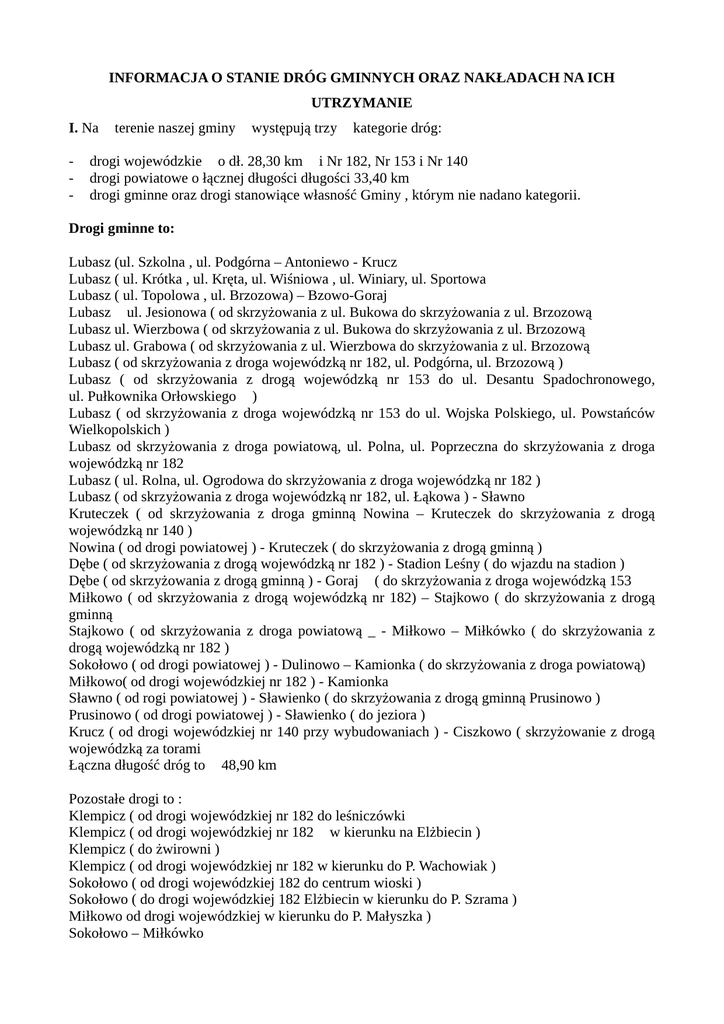 INFORMACJA O STANIE DRÓG GMINNYCH ORAZ NAKŁADACH NA ICH UTRZYMANIE

I. Na terenie naszej gminy występują trzy kategorie dróg:

- drogi wojewódzkie o dł. 28,30 km i Nr 182, Nr 153 i Nr 140
- drogi powiatowe o łącznej długości długości 33,40 km
- drogi gminne oraz drogi stanowiące własność Gminy , którym nie nadano kategorii.

Drogi gminne to:

Lubasz (ul. Szkolna , ul. Podgórna – Antoniewo - Krucz
Lubasz ( ul. Krótka , ul. Kręta, ul. Wiśniowa , ul. Winiary, ul. Sportowa
Lubasz ( ul. Topolowa , ul. Brzozowa) – Bzowo-Goraj
Lubasz ul. Jesionowa ( od skrzyżowania z ul. Bukowa do skrzyżowania z ul. Brzozową
Lubasz ul. Wierzbowa ( od skrzyżowania z ul. Bukowa do skrzyżowania z ul. Brzozową
Lubasz ul. Grabowa ( od skrzyżowania z ul. Wierzbowa do skrzyżowania z ul. Brzozową
Lubasz ( od skrzyżowania z droga wojewódzką nr 182, ul. Podgórna, ul. Brzozową )
Lubasz ( od skrzyżowania z drogą wojewódzką nr 153 do ul. Desantu Spadochronowego, ul. Pułkownika Orłowskiego )
Lubasz ( od skrzyżowania z droga wojewódzką nr 153 do ul. Wojska Polskiego, ul. Powstańców Wielkopolskich )
Lubasz od skrzyżowania z droga powiatową, ul. Polna, ul. Poprzeczna do skrzyżowania z droga wojewódzką nr 182
Lubasz ( ul. Rolna, ul. Ogrodowa do skrzyżowania z droga wojewódzką nr 182 )
Lubasz ( od skrzyżowania z droga wojewódzką nr 182, ul. Łąkowa ) - Sławno
Kruteczek ( od skrzyżowania z droga gminną Nowina – Kruteczek do skrzyżowania z drogą wojewódzką nr 140 )
Nowina ( od drogi powiatowej ) - Kruteczek ( do skrzyżowania z drogą gminną )
Dębe ( od skrzyżowania z drogą wojewódzką nr 182 ) - Stadion Leśny ( do wjazdu na stadion )
Dębe ( od skrzyżowania z drogą gminną ) - Goraj ( do skrzyżowania z droga wojewódzką 153
Miłkowo ( od skrzyżowania z drogą wojewódzką nr 182) – Stajkowo ( do skrzyżowania z drogą gminną
Stajkowo ( od skrzyżowania z droga powiatową _ - Miłkowo – Miłkówko ( do skrzyżowania z drogą wojewódzką nr 182 )
Sokołowo ( od drogi powiatowej ) - Dulinowo – Kamionka ( do skrzyżowania z droga powiatową)
Miłkowo( od drogi wojewódzkiej nr 182 ) - Kamionka
Sławno ( od rogi powiatowej ) - Sławienko ( do skrzyżowania z drogą gminną Prusinowo )
Prusinowo ( od drogi powiatowej ) - Sławienko ( do jeziora )
Krucz ( od drogi wojewódzkiej nr 140 przy wybudowaniach ) - Ciszkowo ( skrzyżowanie z drogą wojewódzką za torami
Łączna długość dróg to 48,90 km

Pozostałe drogi to :
Klempicz ( od drogi wojewódzkiej nr 182 do leśniczówki
Klempicz ( od drogi wojewódzkiej nr 182 w kierunku na Elżbiecin )
Klempicz ( do żwirowni )
Klempicz ( od drogi wojewódzkiej nr 182 w kierunku do P. Wachowiak )
Sokołowo ( od drogi wojewódzkiej 182 do centrum wioski )
Sokołowo ( do drogi wojewódzkiej 182 Elżbiecin w kierunku do P. Szrama )
Miłkowo od drogi wojewódzkiej w kierunku do P. Małyszka )
Sokołowo – Miłkówko